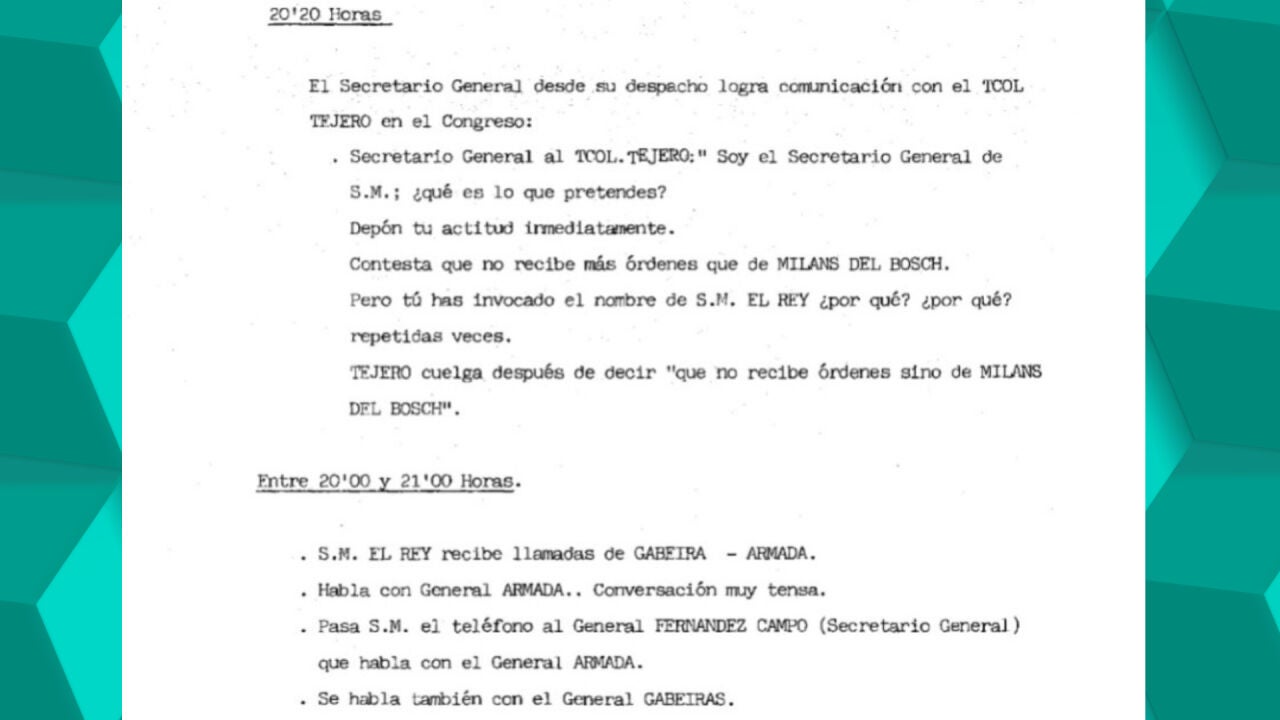 20'20 Horas

El Secretario General desde su despacho logra comunicación con el TCOL TEJERO en el Congreso:

. Secretario General al TCOL.TEJERO:" Soy el Secretario General de S.M.; ¿qué es lo que pretendes?

Depón tu actitud inmediatamente.

Contesta que no recibe más órdenes que de MILANS DEL BOSCH.

Pero tú has invocado el nombre de S.M. EL REY ¿por qué? ¿por qué? repetidas veces.

TEJERO cuelga después de decir "que no recibe órdenes sino de MILANS DEL BOSCH".

Entre 20'00 y 21'00 Horas.

. S.M. EL REY recibe llamadas de GABEIRA - ARMADA.

. Habla con General ARMADA.. Conversación muy tensa.

. Pasa S.M. el teléfono al General FERNANDEZ CAMPO (Secretario General) que habla con el General ARMADA.

. Se habla también con el General GABEIRAS.